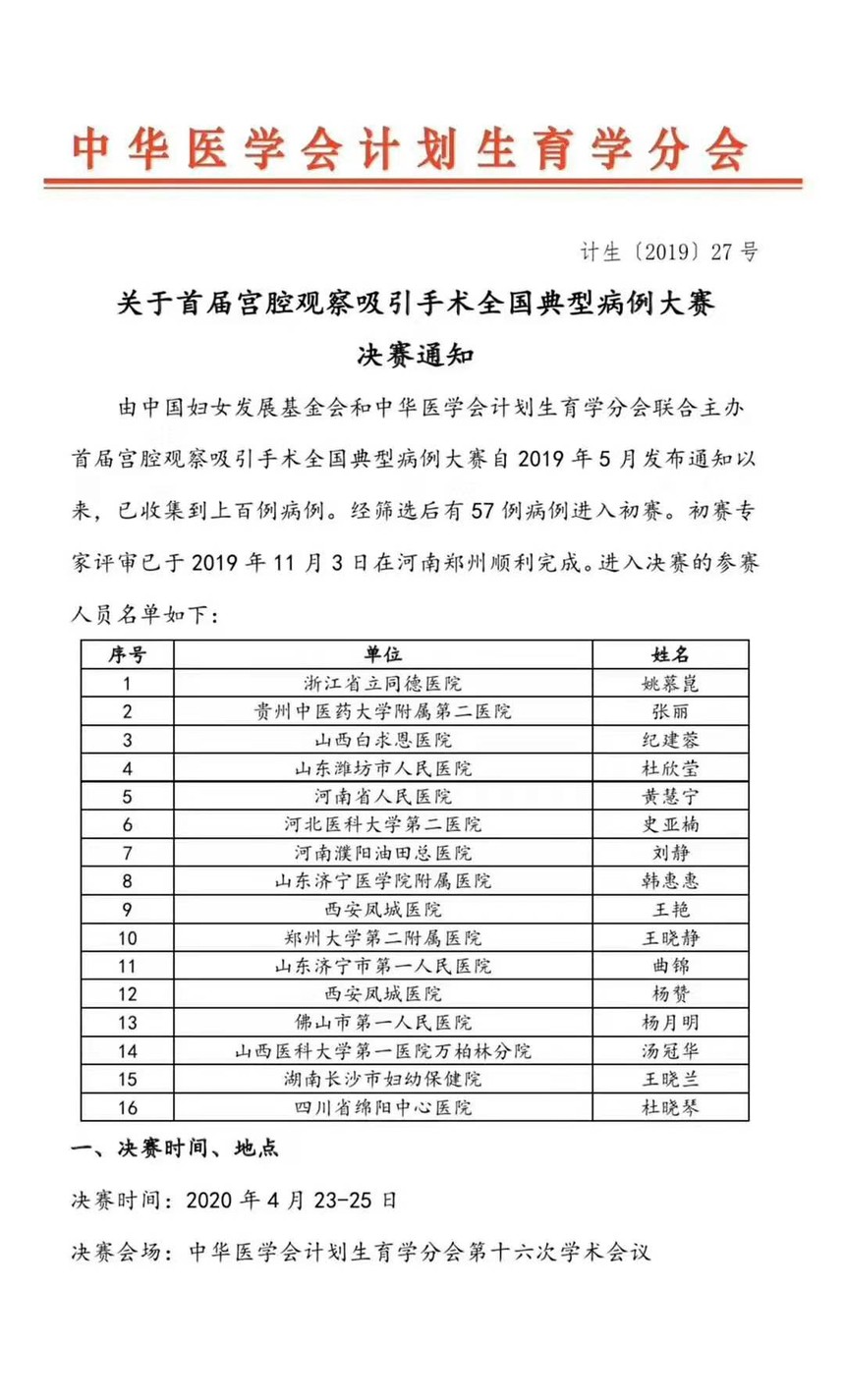 中华医学会计划生育学分会

计生〔2019〕27号

关于首届宫腔观察吸引手术全国典型病例大赛
决赛通知

由中国妇女发展基金会和中华医学会计划生育学分会联合主办首届宫腔观察吸引手术全国典型病例大赛自2019年5月发布通知以来，已收集到上百例病例。经筛选后有57例病例进入初赛。初赛专家评审已于2019年11月3日在河南郑州顺利完成。进入决赛的参赛人员名单如下：

| 序号 | 单位 | 姓名 |
|---|---|---|
| 1 | 浙江省立同德医院 | 姚慕崑 |
| 2 | 贵州中医药大学附属第二医院 | 张丽 |
| 3 | 山西白求恩医院 | 纪建蓉 |
| 4 | 山东潍坊市人民医院 | 杜欣莹 |
| 5 | 河南省人民医院 | 黄慧宁 |
| 6 | 河北医科大学第二医院 | 史亚楠 |
| 7 | 河南濮阳油田总医院 | 刘静 |
| 8 | 山东济宁医学院附属医院 | 韩惠惠 |
| 9 | 西安凤城医院 | 王艳 |
| 10 | 郑州大学第二附属医院 | 王晓静 |
| 11 | 山东济宁市第一人民医院 | 曲锦 |
| 12 | 西安凤城医院 | 杨赞 |
| 13 | 佛山市第一人民医院 | 杨月明 |
| 14 | 山西医科大学第一医院万柏林分院 | 汤冠华 |
| 15 | 湖南长沙市妇幼保健院 | 王晓兰 |
| 16 | 四川省绵阳中心医院 | 杜晓琴 |

一、决赛时间、地点

决赛时间：2020年4月23-25日

决赛会场：中华医学会计划生育学分会第十六次学术会议